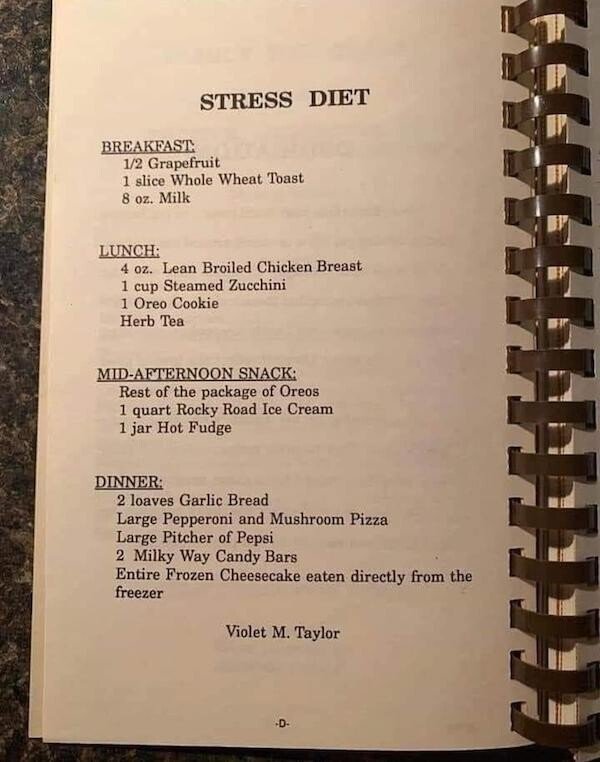 STRESS DIET

BREAKFAST:
1/2 Grapefruit
1 slice Whole Wheat Toast
8 oz. Milk

LUNCH:
4 oz. Lean Broiled Chicken Breast
1 cup Steamed Zucchini
1 Oreo Cookie
Herb Tea

MID-AFTERNOON SNACK:
Rest of the package of Oreos
1 quart Rocky Road Ice Cream
1 jar Hot Fudge

DINNER:
2 loaves Garlic Bread
Large Pepperoni and Mushroom Pizza
Large Pitcher of Pepsi
2 Milky Way Candy Bars
Entire Frozen Cheesecake eaten directly from the freezer

Violet M. Taylor

-D-